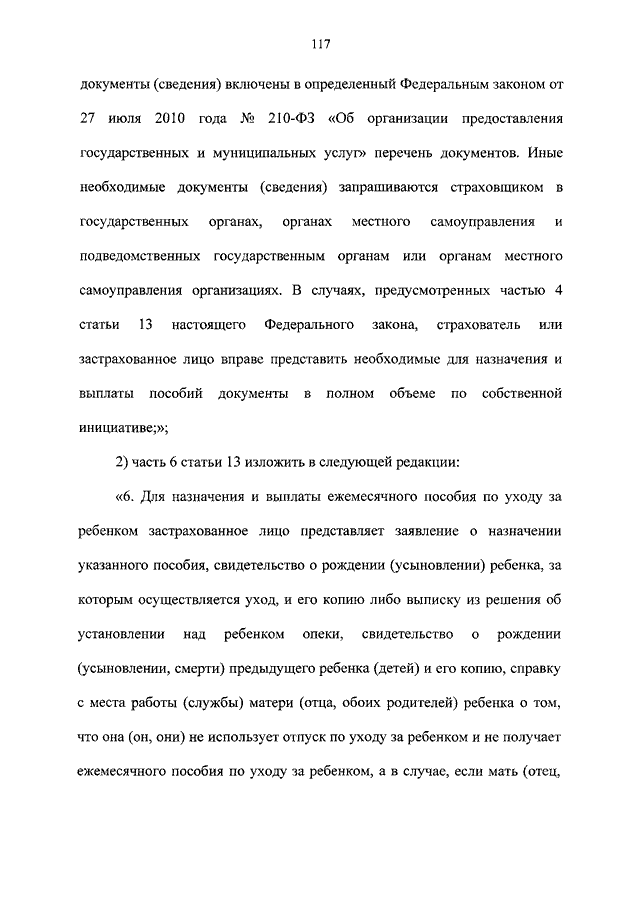 117

документы (сведения) включены в определенный Федеральным законом от 27 июля 2010 года № 210-ФЗ «Об организации предоставления государственных и муниципальных услуг» перечень документов. Иные необходимые документы (сведения) запрашиваются страховщиком в государственных органах, органах местного самоуправления и подведомственных государственным органам или органам местного самоуправления организациях. В случаях, предусмотренных частью 4 статьи 13 настоящего Федерального закона, страхователь или застрахованное лицо вправе представить необходимые для назначения и выплаты пособий документы в полном объеме по собственной инициативе;»;

2) часть 6 статьи 13 изложить в следующей редакции:

«6. Для назначения и выплаты ежемесячного пособия по уходу за ребенком застрахованное лицо представляет заявление о назначении указанного пособия, свидетельство о рождении (усыновлении) ребенка, за которым осуществляется уход, и его копию либо выписку из решения об установлении над ребенком опеки, свидетельство о рождении (усыновлении, смерти) предыдущего ребенка (детей) и его копию, справку с места работы (службы) матери (отца, обоих родителей) ребенка о том, что она (он, они) не использует отпуск по уходу за ребенком и не получает ежемесячного пособия по уходу за ребенком, а в случае, если мать (отец,